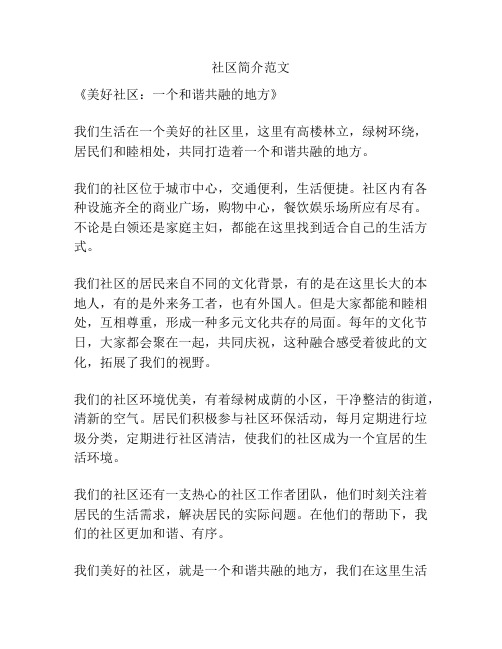 社区简介范文

《美好社区：一个和谐共融的地方》

我们生活在一个美好的社区里，这里有高楼林立，绿树环绕，居民们和睦相处，共同打造着一个和谐共融的地方。

我们的社区位于城市中心，交通便利，生活便捷。社区内有各种设施齐全的商业广场，购物中心，餐饮娱乐场所应有尽有。不论是白领还是家庭主妇，都能在这里找到适合自己的生活方式。

我们社区的居民来自不同的文化背景，有的是在这里长大的本地人，有的是外来务工者，也有外国人。但是大家都能和睦相处，互相尊重，形成一种多元文化共存的局面。每年的文化节日，大家都会聚在一起，共同庆祝，这种融合感受着彼此的文化，拓展了我们的视野。

我们的社区环境优美，有着绿树成荫的小区，干净整洁的街道，清新的空气。居民们积极参与社区环保活动，每月定期进行垃圾分类，定期进行社区清洁，使我们的社区成为一个宜居的生活环境。

我们的社区还有一支热心的社区工作者团队，他们时刻关注着居民的生活需求，解决居民的实际问题。在他们的帮助下，我们的社区更加和谐、有序。

我们美好的社区，就是一个和谐共融的地方，我们在这里生活